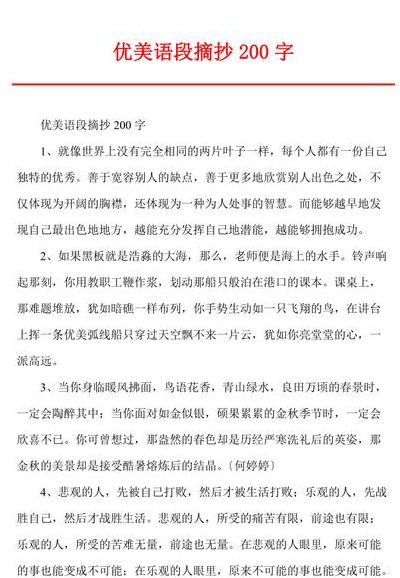 优美语段摘抄 200 字

优美语段摘抄 200 字

1、就像世界上没有完全相同的两片叶子一样，每个人都有一份自己独特的优秀。善于宽容别人的缺点，善于更多地欣赏别人出色之处，不仅体现为开阔的胸襟，还体现为一种为人处事的智慧。而能够越早地发现自己最出色地地方，越能充分发挥自己地潜能，越能够拥抱成功。

2、如果黑板就是浩淼的大海，那么，老师便是海上的水手。铃声响起那刻，你用教职工鞭作浆，划动那船只般泊在港口的课本。课桌上，那难题堆放，犹如暗礁一样布列，你手势生动如一只飞翔的鸟，在讲台上挥一条优美弧线船只穿过天空飘不来一片云，犹如你亮堂堂的心，一派高远。

3、当你身临暖风拂面，鸟语花香，青山绿水，良田万顷的春景时，一定会陶醉其中；当你面对如金似银，硕果累累的金秋季节时，一定会欣喜不已。你可曾想过，那盎然的春色却是历经严寒洗礼后的英姿，那金秋的美景却是接受酷暑熔炼后的结晶。（何婷婷）

4、悲观的人，先被自己打败，然后才被生活打败；乐观的人，先战胜自己，然后才战胜生活。悲观的人，所受的痛苦有限，前途也有限；乐观的人，所受的苦难无量，前途也无量。在悲观的人眼里，原来可能的事也能变成不可能；在乐观的人眼里，原来不可能的事也能变成可能。